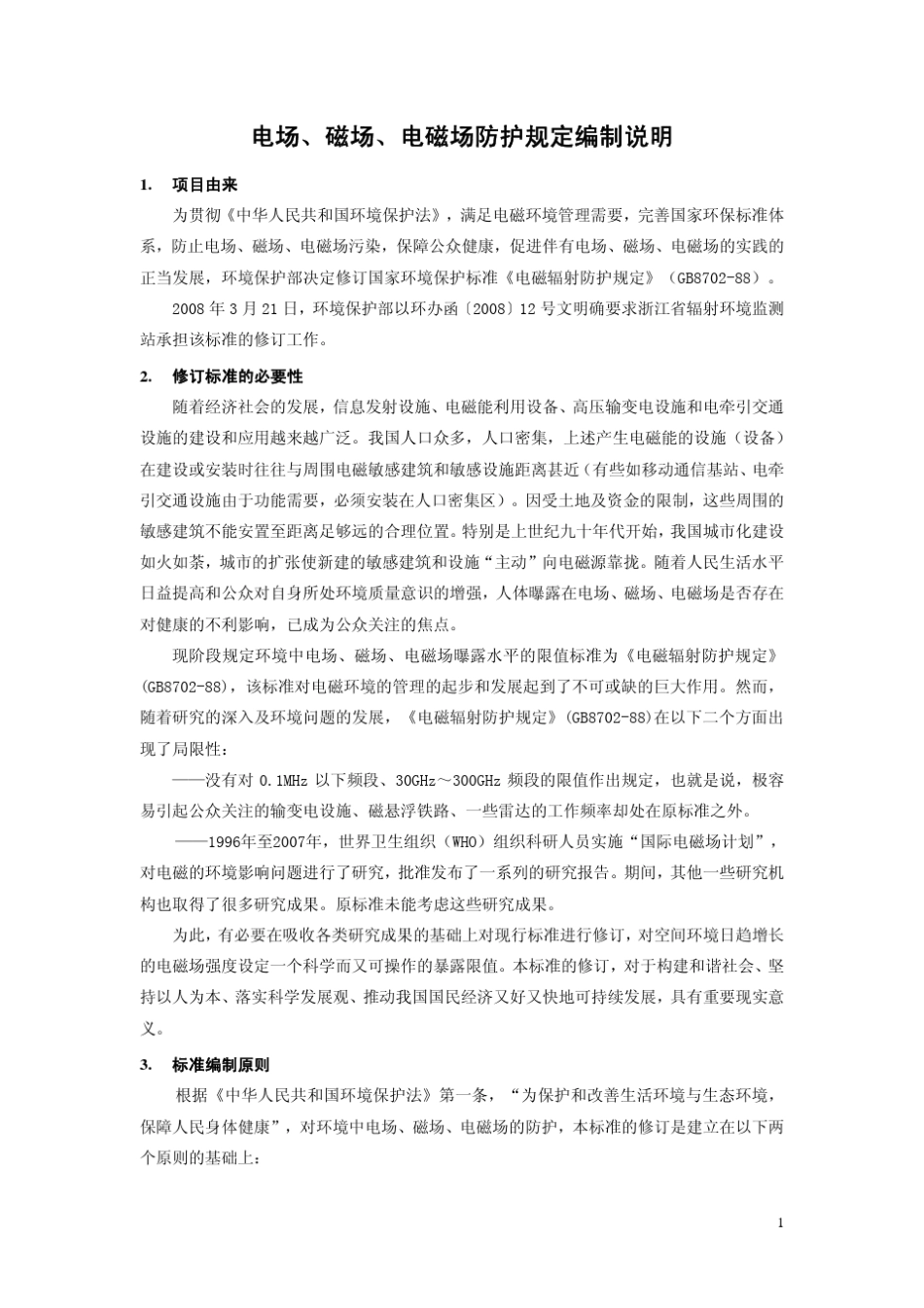 电场、磁场、电磁场防护规定编制说明

1. 项目由来

为贯彻《中华人民共和国环境保护法》，满足电磁环境管理需要，完善国家环保标准体系，防止电场、磁场、电磁场污染，保障公众健康，促进伴有电场、磁场、电磁场的实践的正当发展，环境保护部决定修订国家环境保护标准《电磁辐射防护规定》（GB8702-88）。

2008 年 3 月 21 日，环境保护部以环办函〔2008〕12 号文明确要求浙江省辐射环境监测站承担该标准的修订工作。

2. 修订标准的必要性

随着经济社会的发展，信息发射设施、电磁能利用设备、高压输变电设施和电牵引交通设施的建设和应用越来越广泛。我国人口众多，人口密集，上述产生电磁能的设施（设备）在建设或安装时往往与周围电磁敏感建筑和敏感设施距离甚近（有些如移动通信基站、电牵引交通设施由于功能需要，必须安装在人口密集区）。因受土地及资金的限制，这些周围的敏感建筑不能安置至距离足够远的合理位置。特别是上世纪九十年代开始，我国城市化建设如火如荼，城市的扩张使新建的敏感建筑和设施“主动”向电磁源靠拢。随着人民生活水平日益提高和公众对自身所处环境质量意识的增强，人体曝露在电场、磁场、电磁场是否存在对健康的不利影响，已成为公众关注的焦点。

现阶段规定环境中电场、磁场、电磁场曝露水平的限值标准为《电磁辐射防护规定》（GB8702-88），该标准对电磁环境的管理的起步和发展起到了不可或缺的巨大作用。然而，随着研究的深入及环境问题的发展，《电磁辐射防护规定》(GB8702-88)在以下二个方面出现了局限性：

——没有对 0.1MHz 以下频段、30GHz～300GHz 频段的限值作出规定，也就是说，极容易引起公众关注的输变电设施、磁悬浮铁路、一些雷达的工作频率却处在原标准之外。

——1996年至2007年，世界卫生组织（WHO）组织科研人员实施“国际电磁场计划”，对电磁的环境影响问题进行了研究，批准发布了一系列的研究报告。期间，其他一些研究机构也取得了很多研究成果。原标准未能考虑这些研究成果。

为此，有必要在吸收各类研究成果的基础上对现行标准进行修订，对空间环境日趋增长的电磁场强度设定一个科学而又可操作的暴露限值。本标准的修订，对于构建和谐社会、坚持以人为本、落实科学发展观、推动我国国民经济又好又快地可持续发展，具有重要现实意义。

3. 标准编制原则

根据《中华人民共和国环境保护法》第一条，“为保护和改善生活环境与生态环境，保障人民身体健康”，对环境中电场、磁场、电磁场的防护，本标准的修订是建立在以下两个原则的基础上：

1